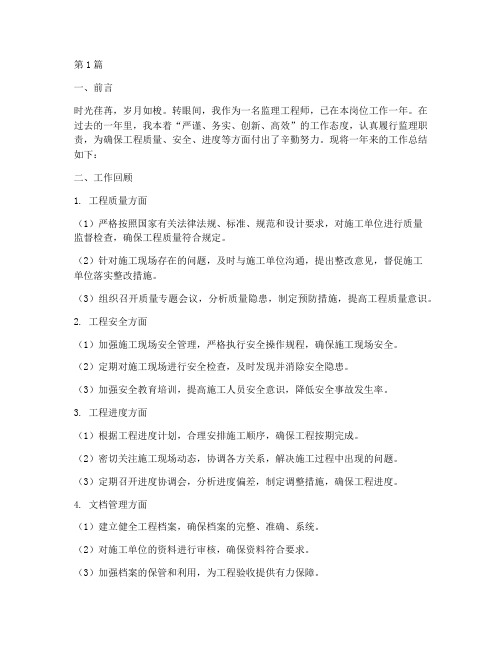 第1篇

一、前言

时光荏苒，岁月如梭。转眼间，我作为一名监理工程师，已在本岗位工作一年。在过去的一年里，我本着“严谨、务实、创新、高效”的工作态度，认真履行监理职责，为确保工程质量、安全、进度等方面付出了辛勤努力。现将一年来的工作总结如下：

二、工作回顾

1. 工程质量方面

（1）严格按照国家有关法律法规、标准、规范和设计要求，对施工单位进行质量监督检查，确保工程质量符合规定。

（2）针对施工现场存在的问题，及时与施工单位沟通，提出整改意见，督促施工单位落实整改措施。

（3）组织召开质量专题会议，分析质量隐患，制定预防措施，提高工程质量意识。

2. 工程安全方面

（1）加强施工现场安全管理，严格执行安全操作规程，确保施工现场安全。

（2）定期对施工现场进行安全检查，及时发现并消除安全隐患。

（3）加强安全教育培训，提高施工人员安全意识，降低安全事故发生率。

3. 工程进度方面

（1）根据工程进度计划，合理安排施工顺序，确保工程按期完成。

（2）密切关注施工现场动态，协调各方关系，解决施工过程中出现的问题。

（3）定期召开进度协调会，分析进度偏差，制定调整措施，确保工程进度。

4. 文档管理方面

（1）建立健全工程档案，确保档案的完整、准确、系统。

（2）对施工单位的资料进行审核，确保资料符合要求。

（3）加强档案的保管和利用，为工程验收提供有力保障。